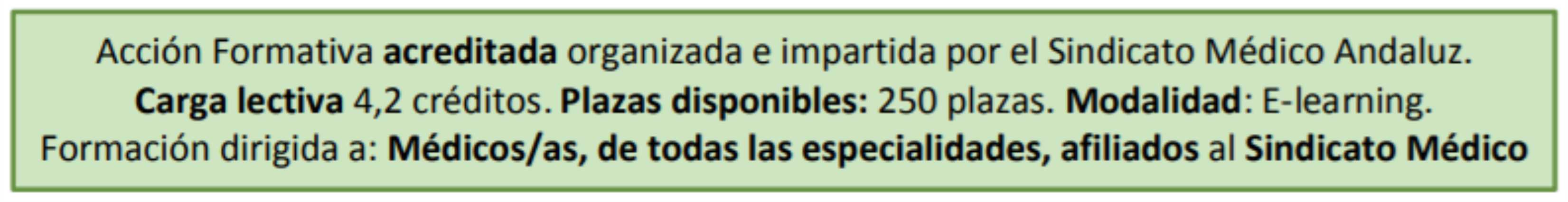 Acción Formativa acreditada organizada e impartida por el Sindicato Médico Andaluz.
Carga lectiva 4,2 créditos. Plazas disponibles: 250 plazas. Modalidad: E-learning.
Formación dirigida a: Médicos/as, de todas las especialidades, afiliados al Sindicato Médico